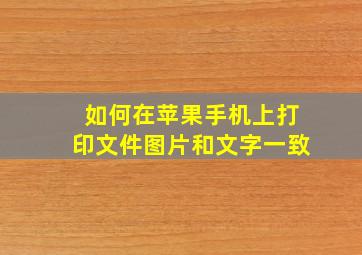 如何在苹果手机上打印文件图片和文字一致